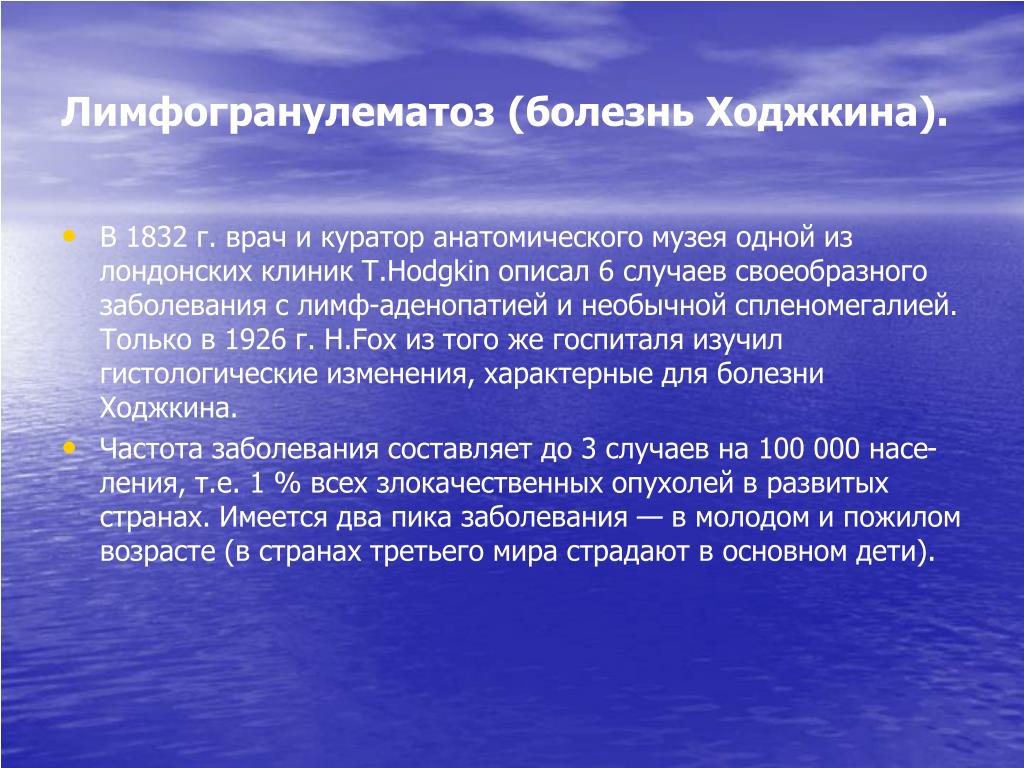 Лимфогранулематоз (болезнь Ходжкина).

• В 1832 г. врач и куратор анатомического музея одной из лондонских клиник T.Hodgkin описал 6 случаев своеобразного заболевания с лимф-аденопатией и необычной спленомегалией. Только в 1926 г. H.Fox из того же госпиталя изучил гистологические изменения, характерные для болезни Ходжкина.

• Частота заболевания составляет до 3 случаев на 100 000 населения, т.е. 1 % всех злокачественных опухолей в развитых странах. Имеется два пика заболевания — в молодом и пожилом возрасте (в странах третьего мира страдают в основном дети).